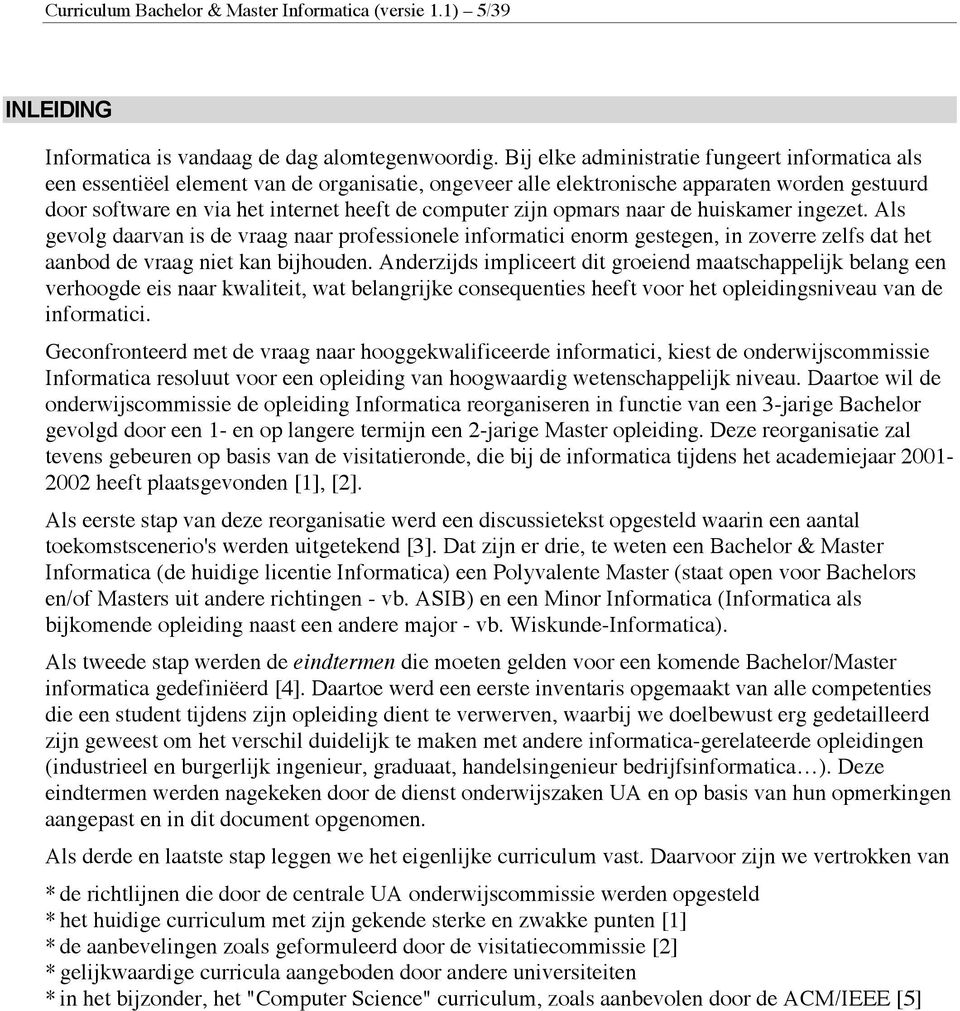 Curriculum Bachelor & Master Informatica (versie 1.1) – 5/39

INLEIDING

Informatica is vandaag de dag alomtegenwoordig. Bij elke administratie fungeert informatica als een essentiëel element van de organisatie, ongeveer alle elektronische apparaten worden gestuurd door software en via het internet heeft de computer zijn opmars naar de huiskamer ingezet. Als gevolg daarvan is de vraag naar professionele informatici enorm gestegen, in zoverre zelfs dat het aanbod de vraag niet kan bijhouden. Anderzijds impliceert dit groeiend maatschappelijk belang een verhoogde eis naar kwaliteit, wat belangrijke consequenties heeft voor het opleidingsniveau van de informatici.

Geconfronteerd met de vraag naar hooggekwalificeerde informatici, kiest de onderwijscommissie Informatica resoluut voor een opleiding van hoogwaardig wetenschappelijk niveau. Daartoe wil de onderwijscommissie de opleiding Informatica reorganiseren in functie van een 3-jarige Bachelor gevolgd door een 1- en op langere termijn een 2-jarige Master opleiding. Deze reorganisatie zal tevens gebeuren op basis van de visitatieronde, die bij de informatica tijdens het academiejaar 2001-2002 heeft plaatsgevonden [1], [2].

Als eerste stap van deze reorganisatie werd een discussietekst opgesteld waarin een aantal toekomstscenerio's werden uitgetekend [3]. Dat zijn er drie, te weten een Bachelor & Master Informatica (de huidige licentie Informatica) een Polyvalente Master (staat open voor Bachelors en/of Masters uit andere richtingen - vb. ASIB) en een Minor Informatica (Informatica als bijkomende opleiding naast een andere major - vb. Wiskunde-Informatica).

Als tweede stap werden de eindtermen die moeten gelden voor een komende Bachelor/Master informatica gedefiniëerd [4]. Daartoe werd een eerste inventaris opgemaakt van alle competenties die een student tijdens zijn opleiding dient te verwerven, waarbij we doelbewust erg gedetailleerd zijn geweest om het verschil duidelijk te maken met andere informatica-gerelateerde opleidingen (industrieel en burgerlijk ingenieur, graduaat, handelsingenieur bedrijfsinformatica…). Deze eindtermen werden nagekeken door de dienst onderwijszaken UA en op basis van hun opmerkingen aangepast en in dit document opgenomen.

Als derde en laatste stap leggen we het eigenlijke curriculum vast. Daarvoor zijn we vertrokken van

* de richtlijnen die door de centrale UA onderwijscommissie werden opgesteld
* het huidige curriculum met zijn gekende sterke en zwakke punten [1]
* de aanbevelingen zoals geformuleerd door de visitatiecommissie [2]
* gelijkwaardige curricula aangeboden door andere universiteiten
* in het bijzonder, het "Computer Science" curriculum, zoals aanbevolen door de ACM/IEEE [5]